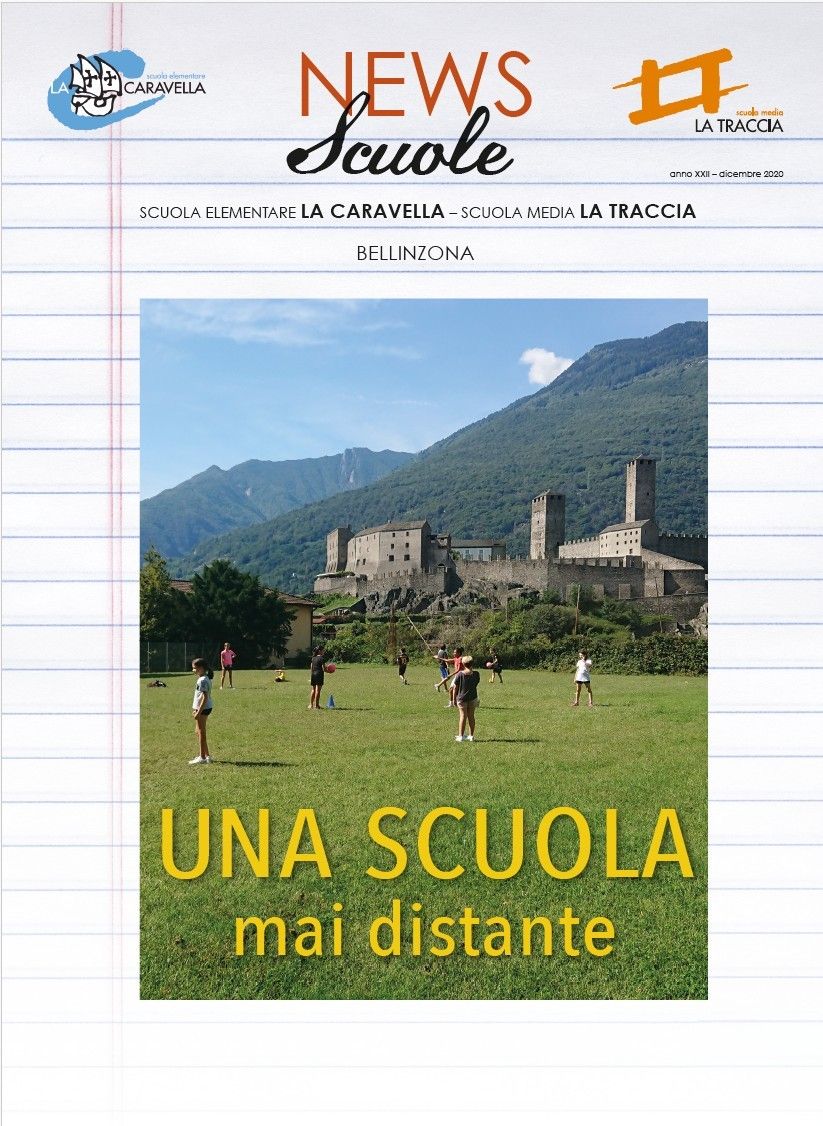 scuola elementare
LA CARAVELLA

NEWS
Scuole

scuola media
LA TRACCIA

anno XXII – dicembre 2020

SCUOLA ELEMENTARE LA CARAVELLA – SCUOLA MEDIA LA TRACCIA

BELLINZONA

UNA SCUOLA
mai distante